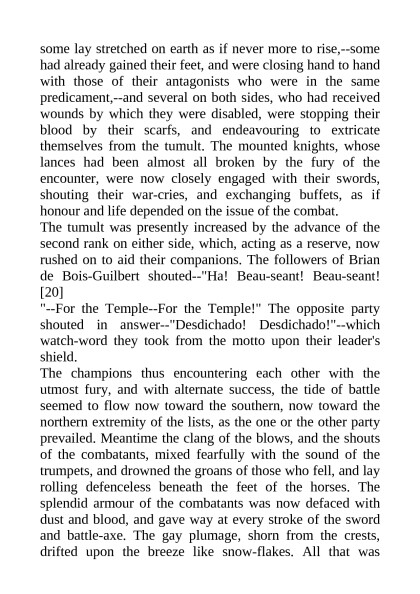 some lay stretched on earth as if never more to rise,--some had already gained their feet, and were closing hand to hand with those of their antagonists who were in the same predicament,--and several on both sides, who had received wounds by which they were disabled, were stopping their blood by their scarfs, and endeavouring to extricate themselves from the tumult. The mounted knights, whose lances had been almost all broken by the fury of the encounter, were now closely engaged with their swords, shouting their war-cries, and exchanging buffets, as if honour and life depended on the issue of the combat.
The tumult was presently increased by the advance of the second rank on either side, which, acting as a reserve, now rushed on to aid their companions. The followers of Brian de Bois-Guilbert shouted--"Ha! Beau-seant! Beau-seant! [20]
"--For the Temple--For the Temple!" The opposite party shouted in answer--"Desdichado! Desdichado!"--which watch-word they took from the motto upon their leader's shield.
The champions thus encountering each other with the utmost fury, and with alternate success, the tide of battle seemed to flow now toward the southern, now toward the northern extremity of the lists, as the one or the other party prevailed. Meantime the clang of the blows, and the shouts of the combatants, mixed fearfully with the sound of the trumpets, and drowned the groans of those who fell, and lay rolling defenceless beneath the feet of the horses. The splendid armour of the combatants was now defaced with dust and blood, and gave way at every stroke of the sword and battle-axe. The gay plumage, shorn from the crests, drifted upon the breeze like snow-flakes. All that was